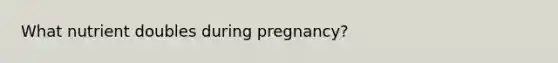 What nutrient doubles during pregnancy?